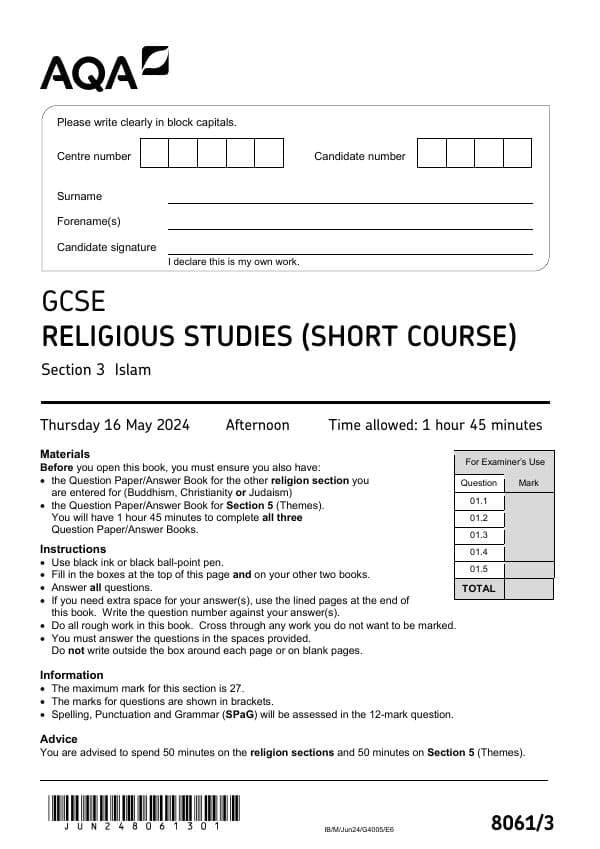 AQA

Please write clearly in block capitals.

Centre number Candidate number

Surname ____

Forename(s) ____

Candidate signature ____
I declare this is my own work.

GCSE
RELIGIOUS STUDIES (SHORT COURSE)

Section 3 Islam

Thursday 16 May 2024 Afternoon Time allowed: 1 hour 45 minutes

Materials
Before you open this book, you must ensure you also have:
• the Question Paper/Answer Book for the other religion section you are entered for (Buddhism, Christianity or Judaism)
• the Question Paper/Answer Book for Section 5 (Themes). You will have 1 hour 45 minutes to complete all three Question Paper/Answer Books.

Instructions
• Use black ink or black ball-point pen.
• Fill in the boxes at the top of this page and on your other two books.
• Answer all questions.
• If you need extra space for your answer(s), use the lined pages at the end of this book. Write the question number against your answer(s).
• Do all rough work in this book. Cross through any work you do not want to be marked.
• You must answer the questions in the spaces provided. Do not write outside the box around each page or on blank pages.

Information
• The maximum mark for this section is 27.
• The marks for questions are shown in brackets.
• Spelling, Punctuation and Grammar (SPaG) will be assessed in the 12-mark question.

Advice
You are advised to spend 50 minutes on the religion sections and 50 minutes on Section 5 (Themes).

For Examiner's Use

| Question | Mark |
|---|---|
| 01.1 | |
| 01.2 | |
| 01.3 | |
| 01.4 | |
| 01.5 | |
| TOTAL | |

JUN248061301

IB/M/Jun24/G4005/E6

8061/3